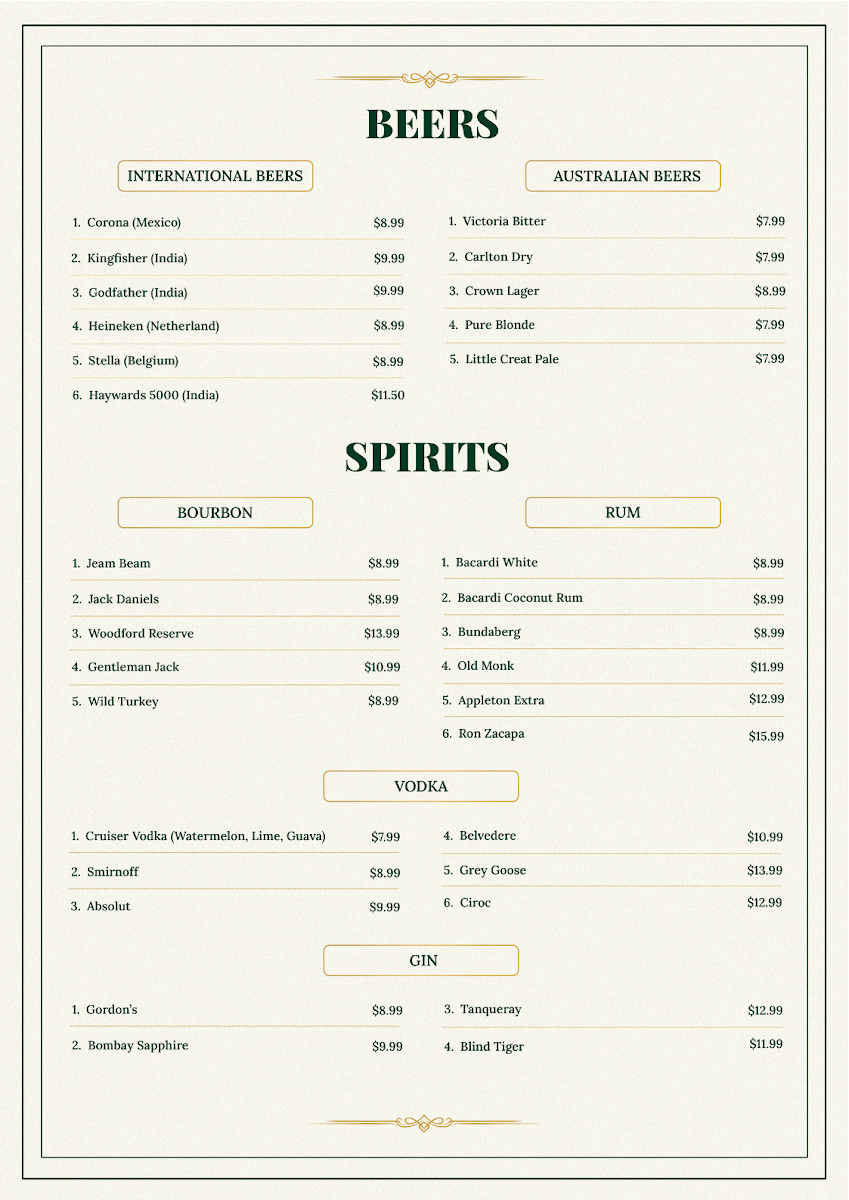 BEERS

INTERNATIONAL BEERS

1. Corona (Mexico) $8.99
2. Kingfisher (India) $9.99
3. Godfather (India) $9.99
4. Heineken (Netherland) $8.99
5. Stella (Belgium) $8.99
6. Haywards 5000 (India) $11.50

AUSTRALIAN BEERS

1. Victoria Bitter $7.99
2. Carlton Dry $7.99
3. Crown Lager $8.99
4. Pure Blonde $7.99
5. Little Creat Pale $7.99

SPIRITS

BOURBON

1. Jeam Beam $8.99
2. Jack Daniels $8.99
3. Woodford Reserve $13.99
4. Gentleman Jack $10.99
5. Wild Turkey $8.99

RUM

1. Bacardi White $8.99
2. Bacardi Coconut Rum $8.99
3. Bundaberg $8.99
4. Old Monk $11.99
5. Appleton Extra $12.99
6. Ron Zacapa $15.99

VODKA

1. Cruiser Vodka (Watermelon, Lime, Guava) $7.99
2. Smirnoff $8.99
3. Absolut $9.99
4. Belvedere $10.99
5. Grey Goose $13.99
6. Ciroc $12.99

GIN

1. Gordon's $8.99
2. Bombay Sapphire $9.99
3. Tanqueray $12.99
4. Blind Tiger $11.99